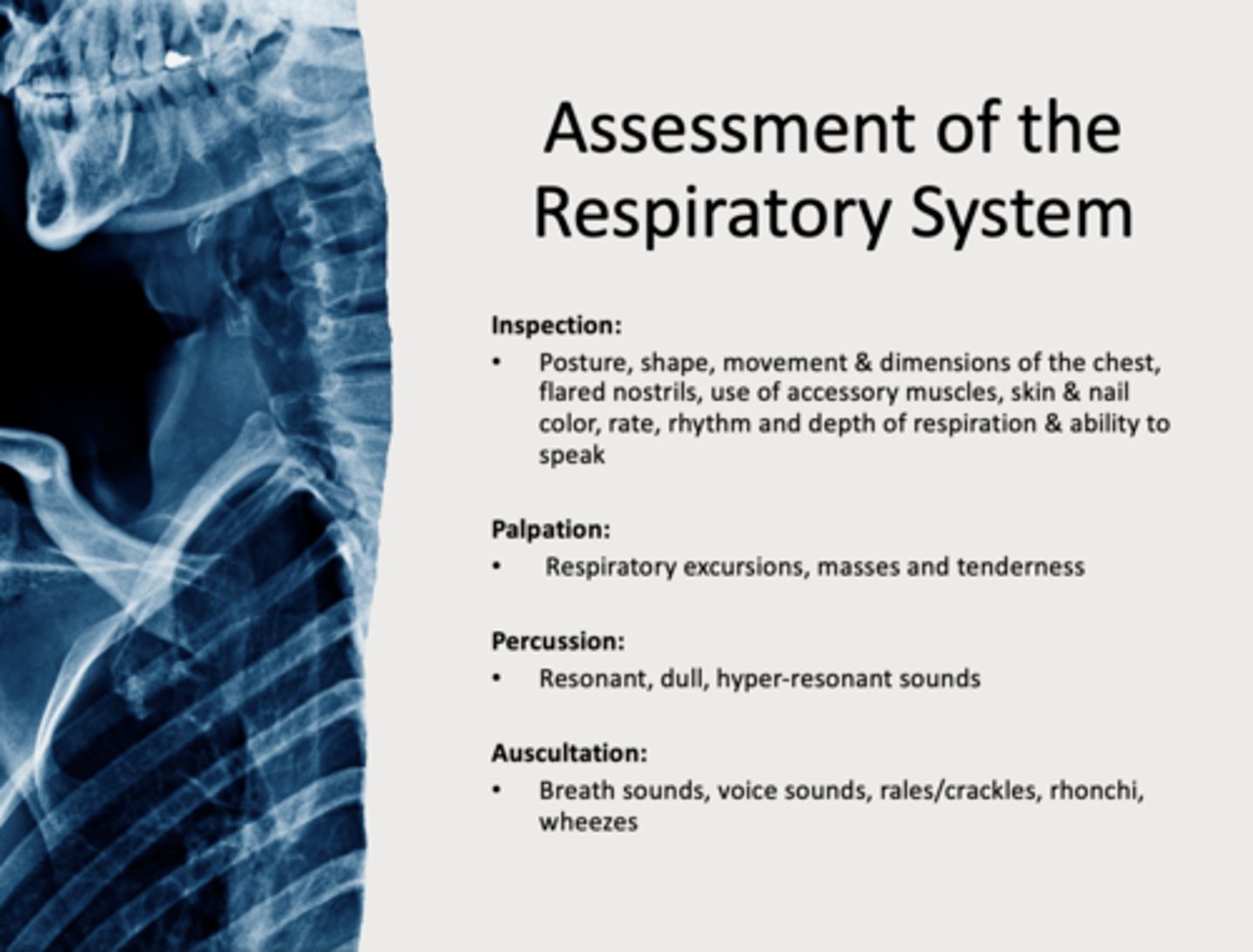 Assessment of the Respiratory System

Inspection:

• Posture, shape, movement & dimensions of the chest, flared nostrils, use of accessory muscles, skin & nail color, rate, rhythm and depth of respiration & ability to speak

Palpation:

• Respiratory excursions, masses and tenderness

Percussion:

• Resonant, dull, hyper-resonant sounds

Auscultation:

• Breath sounds, voice sounds, rales/crackles, rhonchi, wheezes